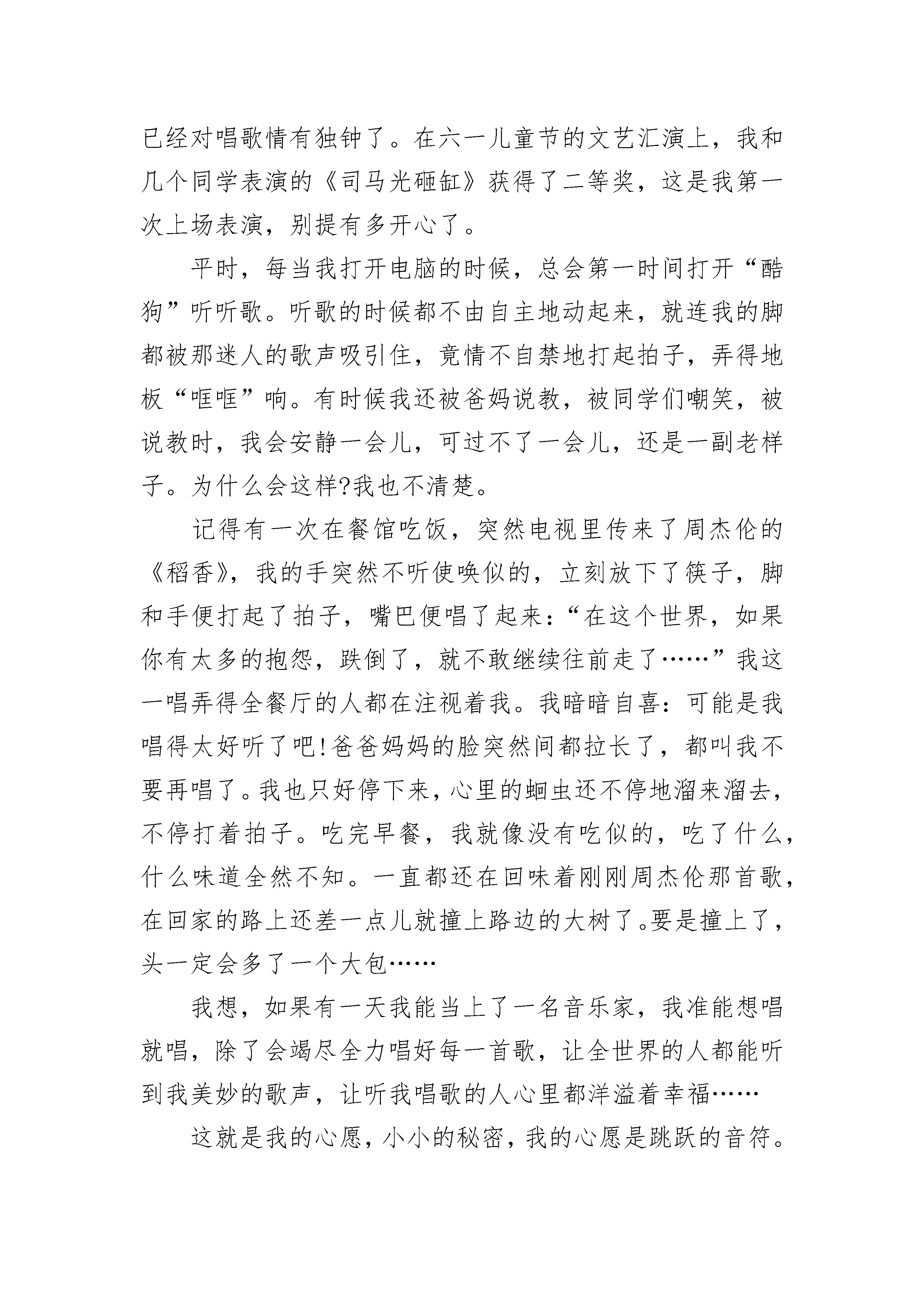 已经对唱歌情有独钟了。在六一儿童节的文艺汇演上，我和几个同学表演的《司马光砸缸》获得了二等奖，这是我第一次上场表演，别提有多开心了。

平时，每当我打开电脑的时候，总会第一时间打开“酷狗”听听歌。听歌的时候都不由自主地动起来，就连我的脚都被那迷人的歌声吸引住，竟情不自禁地打起拍子，弄得地板“哐哐”响。有时候我还被爸妈说教，被同学们嘲笑，被说教时，我会安静一会儿，可过不了一会儿，还是一副老样子。为什么会这样?我也不清楚。

记得有一次在餐馆吃饭，突然电视里传来了周杰伦的《稻香》，我的手突然不听使唤似的，立刻放下了筷子，脚和手便打起了拍子，嘴巴便唱了起来：“在这个世界，如果你有太多的抱怨，跌倒了，就不敢继续往前走了……”我这一唱弄得全餐厅的人都在注视着我。我暗暗自喜：可能是我唱得太好听了吧!爸爸妈妈的脸突然间都拉长了，都叫我不要再唱了。我也只好停下来，心里的蛔虫还不停地溜来溜去，不停打着拍子。吃完早餐，我就像没有吃似的，吃了什么，什么味道全然不知。一直都还在回味着刚刚周杰伦那首歌，在回家的路上还差一点儿就撞上路边的大树了。要是撞上了，头一定会多了一个大包……

我想，如果有一天我能当上了一名音乐家，我准能想唱就唱，除了会竭尽全力唱好每一首歌，让全世界的人都能听到我美妙的歌声，让听我唱歌的人心里都洋溢着幸福……

这就是我的心愿，小小的秘密，我的心愿是跳跃的音符。